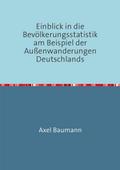 Einblick in die Bevölkerungsstatistik am Beispiel der Außenwanderungen Deutschlands

Axel Baumann